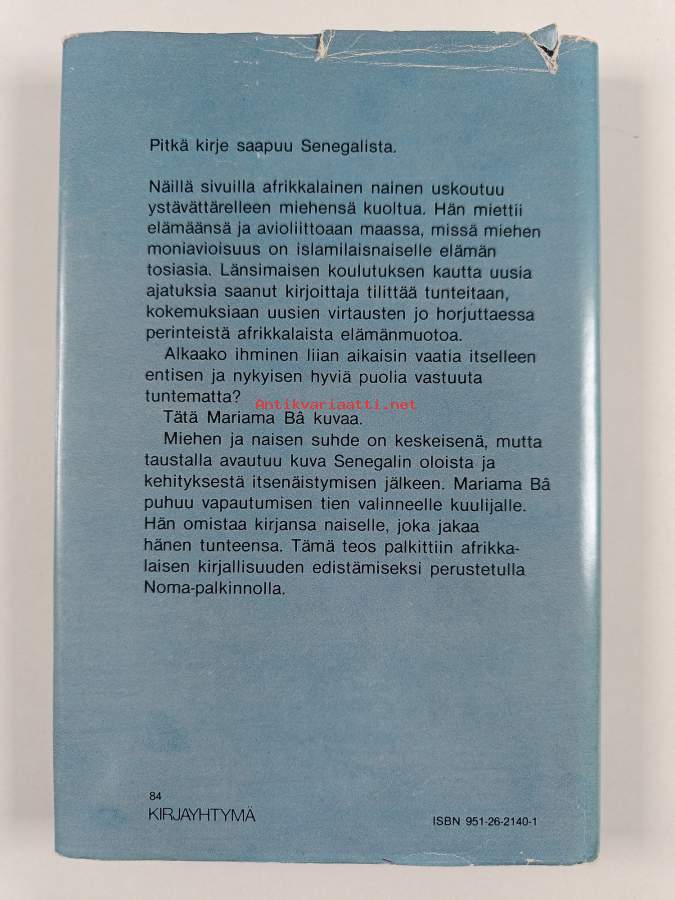 Pitkä kirje saapuu Senegalista.

Näillä sivuilla afrikkalainen nainen uskoutuu ystävättärelleen miehensä kuoltua. Hän miettii elämäänsä ja avioliittoaan maassa, missä miehen moniavioisuus on islamilaisnaiselle elämän tosiasia. Länsimaisen koulutuksen kautta uusia ajatuksia saanut kirjoittaja tilittää tunteitaan, kokemuksiaan uusien virtausten jo horjuttaessa perinteistä afrikkalaista elämänmuotoa.

Alkaako ihminen liian aikaisin vaatia itselleen entisen ja nykyisen hyviä puolia vastuuta tuntematta?

Antikvariaatti.net

Tätä Mariama Bâ kuvaa.

Miehen ja naisen suhde on keskeisenä, mutta taustalla avautuu kuva Senegalin oloista ja kehityksestä itsenäistymisen jälkeen. Mariama Bâ puhuu vapautumisen tien valinneelle kuulijalle. Hän omistaa kirjansa naiselle, joka jakaa hänen tunteensa. Tämä teos palkittiin afrikkalaisen kirjallisuuden edistämiseksi perustetulla Noma-palkinnolla.

84
KIRJAYHTYMÄ

ISBN 951-26-2140-1